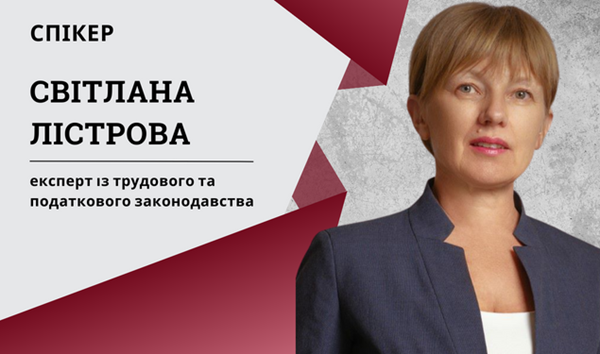 СПІКЕР

СВІТЛАНА ЛІСТРОВА

експерт із трудового та податкового законодавства